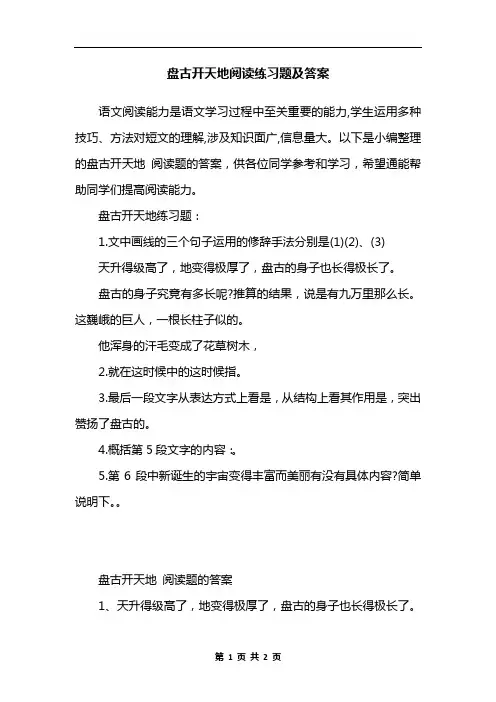 盘古开天地阅读练习题及答案

语文阅读能力是语文学习过程中至关重要的能力,学生运用多种技巧、方法对短文的理解,涉及知识面广,信息量大。以下是小编整理的盘古开天地 阅读题的答案，供各位同学参考和学习，希望通能帮助同学们提高阅读能力。

盘古开天地练习题：

1.文中画线的三个句子运用的修辞手法分别是(1)(2)、(3)

天升得级高了，地变得极厚了，盘古的身子也长得极长了。

盘古的身子究竟有多长呢?推算的结果，说是有九万里那么长。这巍峨的巨人，一根长柱子似的。

他浑身的汗毛变成了花草树木，

2.就在这时候中的这时候指。

3.最后一段文字从表达方式上看是，从结构上看其作用是，突出赞扬了盘古的。

4.概括第 5 段文字的内容：。

5.第 6 段中新诞生的宇宙变得丰富而美丽有没有具体内容?简单说明下。。

盘古开天地 阅读题的答案

1、天升得级高了，地变得极厚了，盘古的身子也长得极长了。

第 1 页 共 2 页